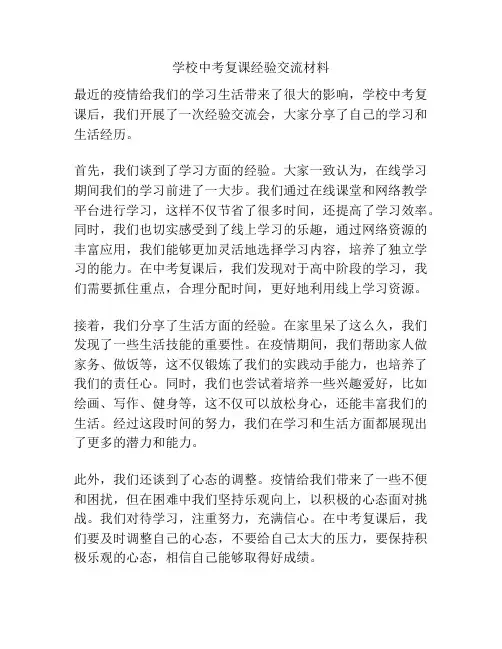 学校中考复课经验交流材料

最近的疫情给我们的学习生活带来了很大的影响，学校中考复课后，我们开展了一次经验交流会，大家分享了自己的学习和生活经历。

首先，我们谈到了学习方面的经验。大家一致认为，在线学习期间我们的学习前进了一大步。我们通过在线课堂和网络教学平台进行学习，这样不仅节省了很多时间，还提高了学习效率。同时，我们也切实感受到了线上学习的乐趣，通过网络资源的丰富应用，我们能够更加灵活地选择学习内容，培养了独立学习的能力。在中考复课后，我们发现对于高中阶段的学习，我们需要抓住重点，合理分配时间，更好地利用线上学习资源。

接着，我们分享了生活方面的经验。在家里呆了这么久，我们发现了一些生活技能的重要性。在疫情期间，我们帮助家人做家务、做饭等，这不仅锻炼了我们的实践动手能力，也培养了我们的责任心。同时，我们也尝试着培养一些兴趣爱好，比如绘画、写作、健身等，这不仅可以放松身心，还能丰富我们的生活。经过这段时间的努力，我们在学习和生活方面都展现出了更多的潜力和能力。

此外，我们还谈到了心态的调整。疫情给我们带来了一些不便和困扰，但在困难中我们坚持乐观向上，以积极的心态面对挑战。我们对待学习，注重努力，充满信心。在中考复课后，我们要及时调整自己的心态，不要给自己太大的压力，要保持积极乐观的心态，相信自己能够取得好成绩。